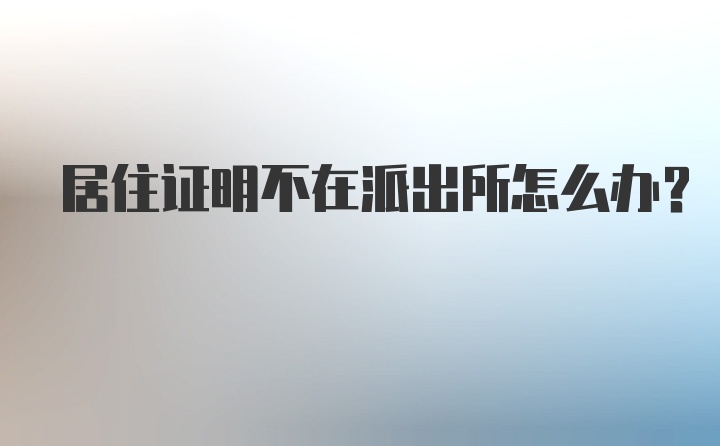 居住证明不在派出所怎么办?